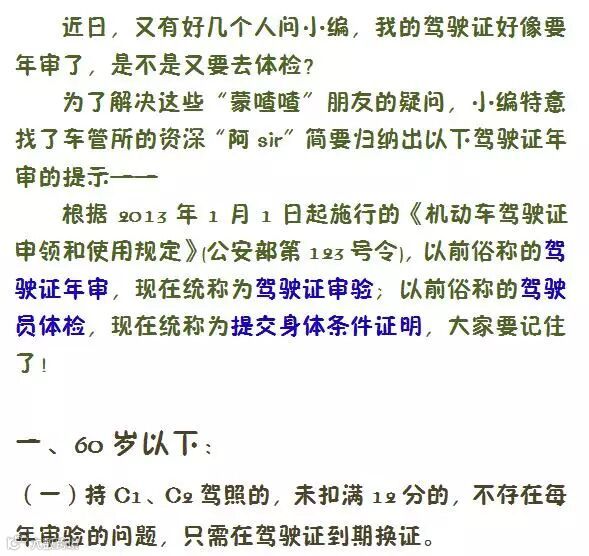 近日，又有好几个人问小编，我的驾驶证好像要年审了，是不是又要去体检？

为了解决这些“蒙喳喳”朋友的疑问，小编特意找了车管所的资深“阿sir”简要归纳出以下驾驶证年审的提示——

根据2013年1月1日起施行的《机动车驾驶证申领和使用规定》(公安部第123号令)，以前俗称的驾驶证年审，现在统称为驾驶证审验；以前俗称的驾驶员体检，现在统称为提交身体条件证明，大家要记住了！

一、60岁以下：

（一）持C1、C2驾照的，未扣满12分的，不存在每年审验的问题，只需在驾驶证到期换证。